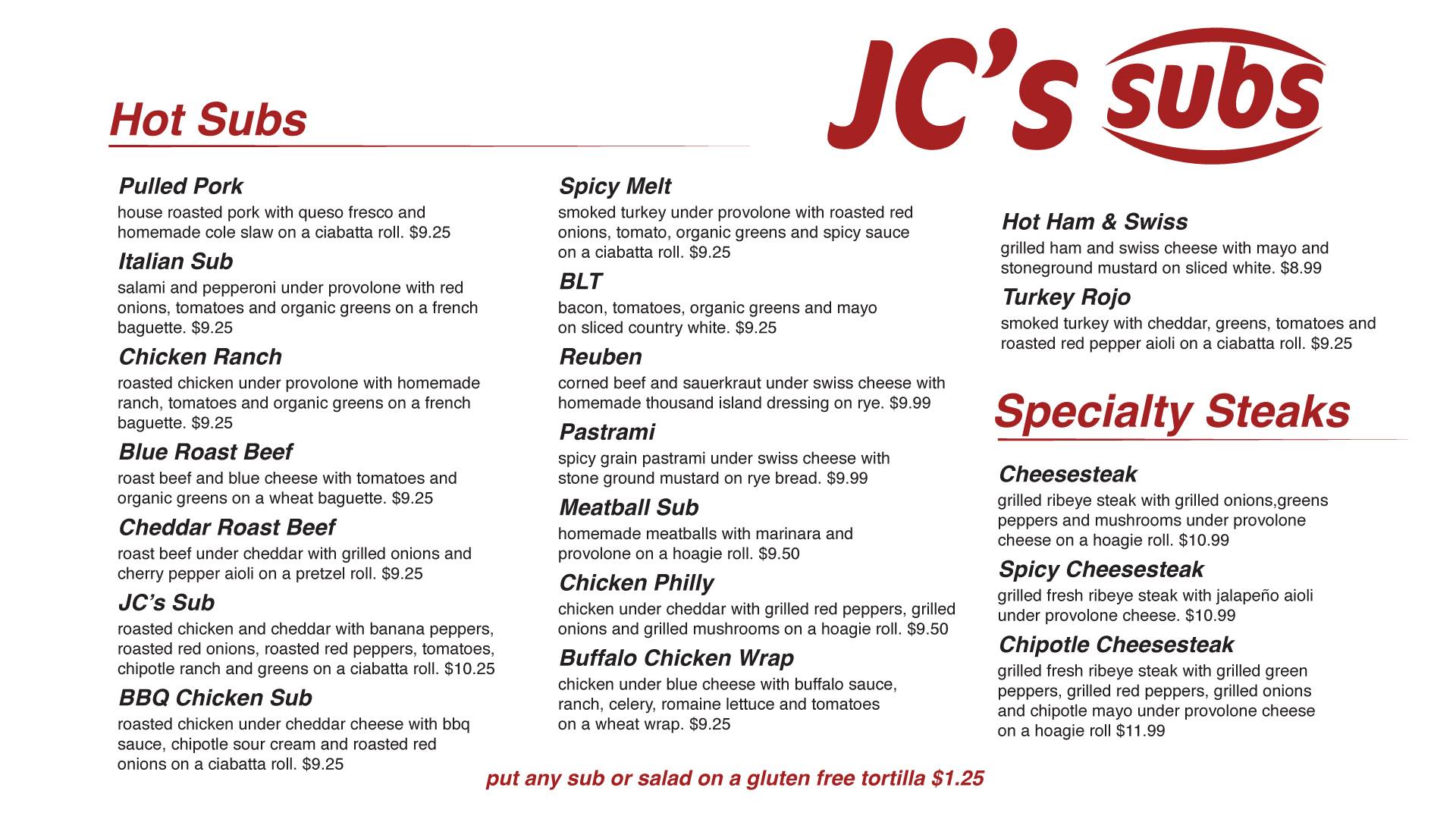 JC's subs

Hot Subs

Pulled Pork
house roasted pork with queso fresco and homemade cole slaw on a ciabatta roll. $9.25

Italian Sub
salami and pepperoni under provolone with red onions, tomatoes and organic greens on a french baguette. $9.25

Chicken Ranch
roasted chicken under provolone with homemade ranch, tomatoes and organic greens on a french baguette. $9.25

Blue Roast Beef
roast beef and blue cheese with tomatoes and organic greens on a wheat baguette. $9.25

Cheddar Roast Beef
roast beef under cheddar with grilled onions and cherry pepper aioli on a pretzel roll. $9.25

JC's Sub
roasted chicken and cheddar with banana peppers, roasted red onions, roasted red peppers, tomatoes, chipotle ranch and greens on a ciabatta roll. $10.25

BBQ Chicken Sub
roasted chicken under cheddar cheese with bbq sauce, chipotle sour cream and roasted red onions on a ciabatta roll. $9.25

Spicy Melt
smoked turkey under provolone with roasted red onions, tomato, organic greens and spicy sauce on a ciabatta roll. $9.25

BLT
bacon, tomatoes, organic greens and mayo on sliced country white. $9.25

Reuben
corned beef and sauerkraut under swiss cheese with homemade thousand island dressing on rye. $9.99

Pastrami
spicy grain pastrami under swiss cheese with stone ground mustard on rye bread. $9.99

Meatball Sub
homemade meatballs with marinara and provolone on a hoagie roll. $9.50

Chicken Philly
chicken under cheddar with grilled red peppers, grilled onions and grilled mushrooms on a hoagie roll. $9.50

Buffalo Chicken Wrap
chicken under blue cheese with buffalo sauce, ranch, celery, romaine lettuce and tomatoes on a wheat wrap. $9.25

Hot Ham & Swiss
grilled ham and swiss cheese with mayo and stoneground mustard on sliced white. $8.99

Turkey Rojo
smoked turkey with cheddar, greens, tomatoes and roasted red pepper aioli on a ciabatta roll. $9.25

Specialty Steaks

Cheesesteak
grilled ribeye steak with grilled onions,greens peppers and mushrooms under provolone cheese on a hoagie roll. $10.99

Spicy Cheesesteak
grilled fresh ribeye steak with jalapeño aioli under provolone cheese. $10.99

Chipotle Cheesesteak
grilled fresh ribeye steak with grilled green peppers, grilled red peppers, grilled onions and chipotle mayo under provolone cheese on a hoagie roll $11.99

put any sub or salad on a gluten free tortilla $1.25